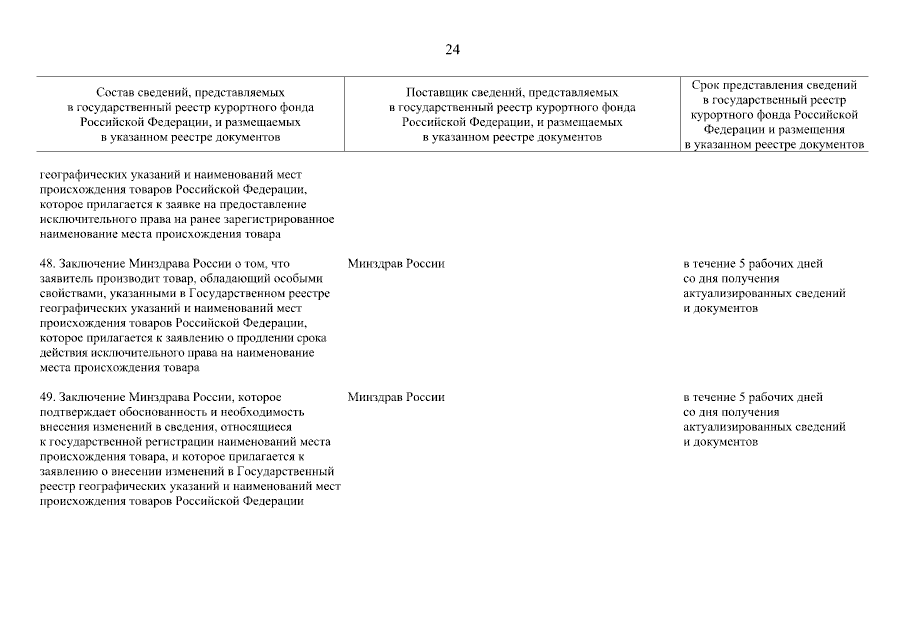 24

| Состав сведений, представляемых в государственный реестр курортного фонда Российской Федерации, и размещаемых в указанном реестре документов | Поставщик сведений, представляемых в государственный реестр курортного фонда Российской Федерации, и размещаемых в указанном реестре документов | Срок представления сведений в государственный реестр курортного фонда Российской Федерации и размещения в указанном реестре документов |
|---|---|---|
| географических указаний и наименований мест происхождения товаров Российской Федерации, которое прилагается к заявке на предоставление исключительного права на ранее зарегистрированное наименование места происхождения товара | | |
| 48. Заключение Минздрава России о том, что заявитель производит товар, обладающий особыми свойствами, указанными в Государственном реестре географических указаний и наименований мест происхождения товаров Российской Федерации, которое прилагается к заявлению о продлении срока действия исключительного права на наименование места происхождения товара | Минздрав России | в течение 5 рабочих дней со дня получения актуализированных сведений и документов |
| 49. Заключение Минздрава России, которое подтверждает обоснованность и необходимость внесения изменений в сведения, относящиеся к государственной регистрации наименований места происхождения товара, и которое прилагается к заявлению о внесении изменений в Государственный реестр географических указаний и наименований мест происхождения товаров Российской Федерации | Минздрав России | в течение 5 рабочих дней со дня получения актуализированных сведений и документов |